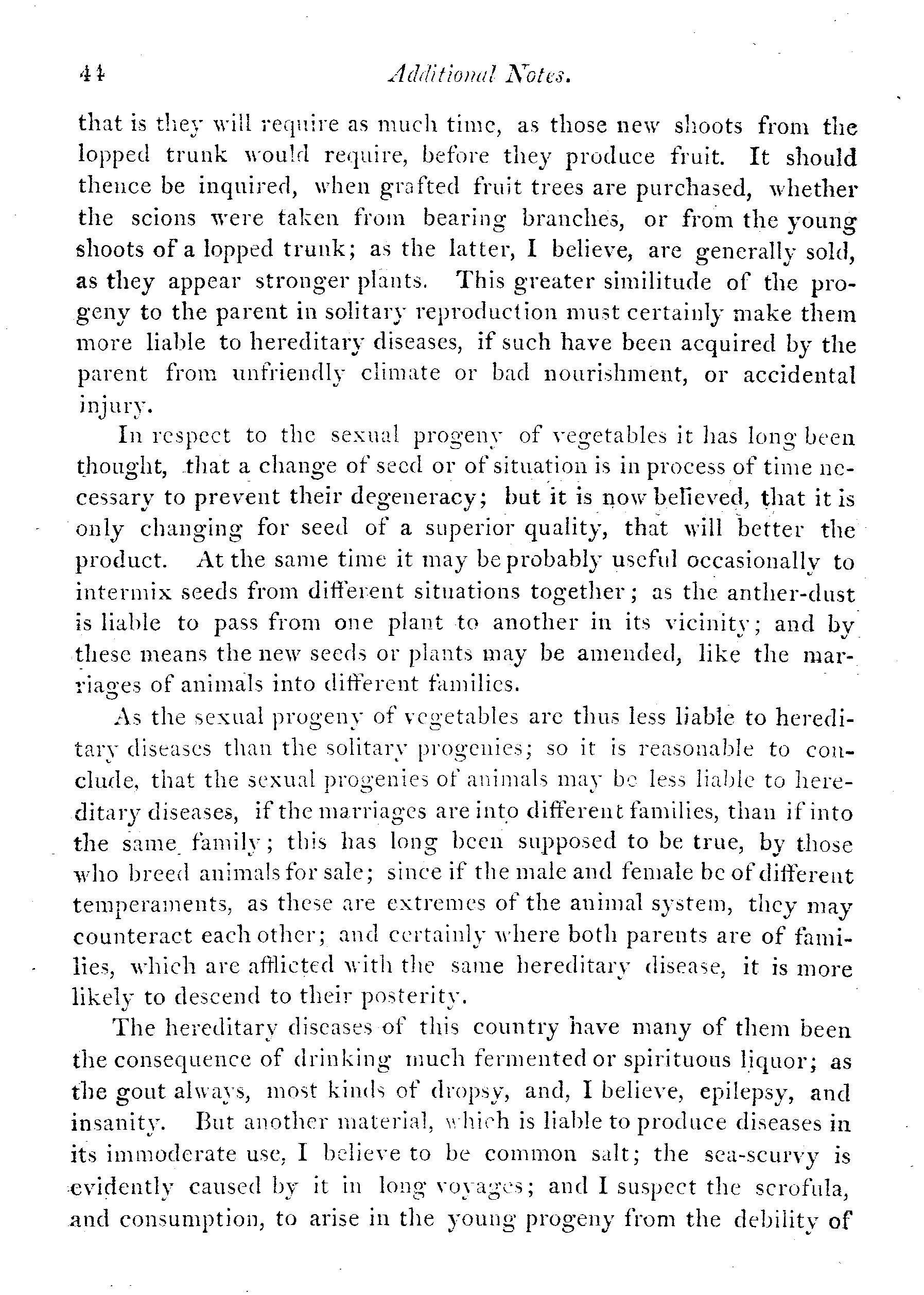 44 Additional Notes.

that is they will require as much time, as those new shoots from the lopped trunk would require, before they produce fruit. It should thence be inquired, when grafted fruit trees are purchased, whether the scions were taken from bearing branches, or from the young shoots of a lopped trunk; as the latter, I believe, are generally sold, as they appear stronger plants. This greater similitude of the progeny to the parent in solitary reproduction must certainly make them more liable to hereditary diseases, if such have been acquired by the parent from unfriendly climate or bad nourishment, or accidental injury.

In respect to the sexual progeny of vegetables it has long been thought, that a change of seed or of situation is in process of time necessary to prevent their degeneracy; but it is now believed, that it is only changing for seed of a superior quality, that will better the product. At the same time it may be probably useful occasionally to intermix seeds from different situations together; as the anther-dust is liable to pass from one plant to another in its vicinity; and by these means the new seeds or plants may be amended, like the marriages of animals into different families.

As the sexual progeny of vegetables are thus less liable to hereditary diseases than the solitary progenies; so it is reasonable to conclude, that the sexual progenies of animals may be less liable to hereditary diseases, if the marriages are into different families, than if into the same family; this has long been supposed to be true, by those who breed animals for sale; since if the male and female be of different temperaments, as these are extremes of the animal system, they may counteract each other; and certainly where both parents are of families, which are afflicted with the same hereditary disease, it is more likely to descend to their posterity.

The hereditary diseases of this country have many of them been the consequence of drinking much fermented or spirituous liquor; as the gout always, most kinds of dropsy, and, I believe, epilepsy, and insanity. But another material, which is liable to produce diseases in its immoderate use, I believe to be common salt; the sea-scurvy is evidently caused by it in long voyages; and I suspect the scrofula, and consumption, to arise in the young progeny from the debility of